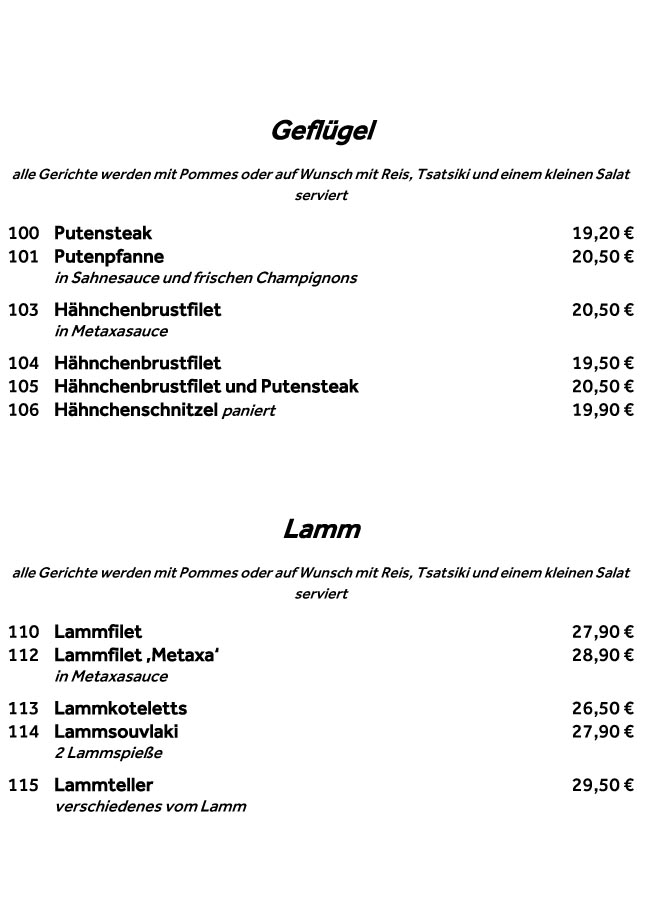 Geflügel

alle Gerichte werden mit Pommes oder auf Wunsch mit Reis, Tsatsiki und einem kleinen Salat serviert

100 Putensteak 19,20 €
101 Putenpfanne 20,50 €
in Sahnesauce und frischen Champignons

103 Hähnchenbrustfilet 20,50 €
in Metaxasauce

104 Hähnchenbrustfilet 19,50 €
105 Hähnchenbrustfilet und Putensteak 20,50 €
106 Hähnchenschnitzel paniert 19,90 €

Lamm

alle Gerichte werden mit Pommes oder auf Wunsch mit Reis, Tsatsiki und einem kleinen Salat serviert

110 Lammfilet 27,90 €
112 Lammfilet ‚Metaxa' 28,90 €
in Metaxasauce

113 Lammkoteletts 26,50 €
114 Lammsouvlaki 27,90 €
2 Lammspieße

115 Lammteller 29,50 €
verschiedenes vom Lamm